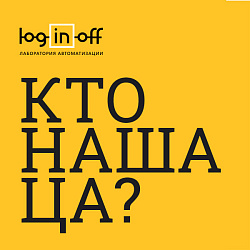 log-in-off
ЛАБОРАТОРИЯ АВТОМАГИЗАЦИИ

КТО НАША ЦА?